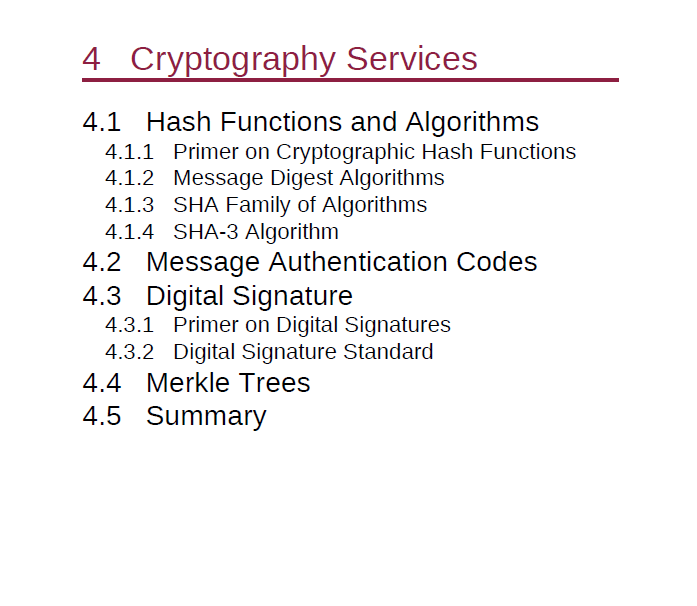 4 Cryptography Services

4.1 Hash Functions and Algorithms
4.1.1 Primer on Cryptographic Hash Functions
4.1.2 Message Digest Algorithms
4.1.3 SHA Family of Algorithms
4.1.4 SHA-3 Algorithm
4.2 Message Authentication Codes
4.3 Digital Signature
4.3.1 Primer on Digital Signatures
4.3.2 Digital Signature Standard
4.4 Merkle Trees
4.5 Summary